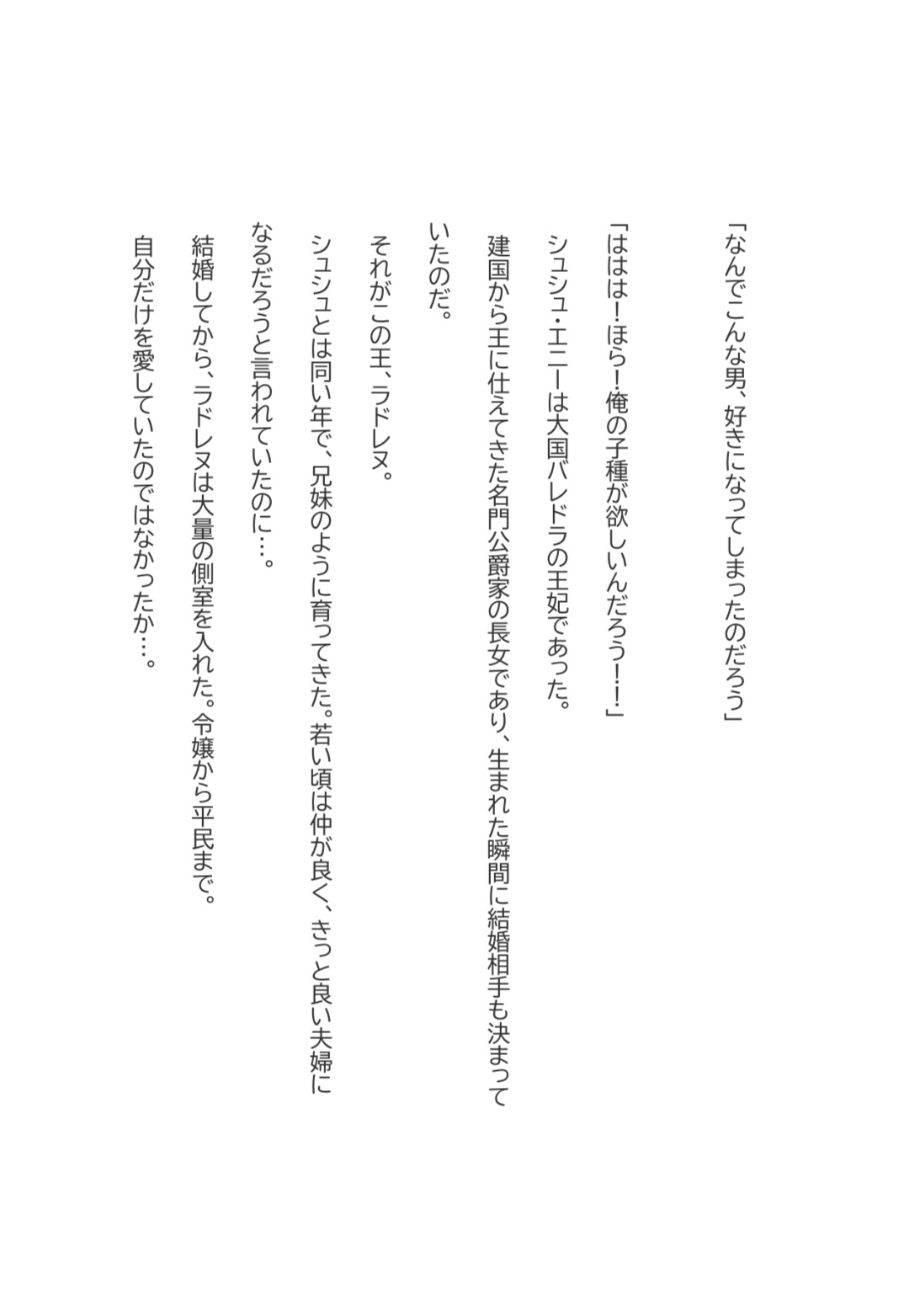 「なんでこんな男、好きになってしまったのだろう」

「ははは！ほら！俺の子種が欲しいんだろう！！」

シュシュ・エニーは大国バレドラの王妃であった。

建国から王に仕えてきた名門公爵家の長女であり、生まれた瞬間に結婚相手も決まっていたのだ。

それがこの王、ラドレヌ。

シュシュとは同い年で、兄妹のように育ってきた。若い頃は仲が良く、きっと良い夫婦になるだろうと言われていたのに…。

結婚してから、ラドレヌは大量の側室を入れた。令嬢から平民まで。

自分だけを愛していたのではなかったか…。